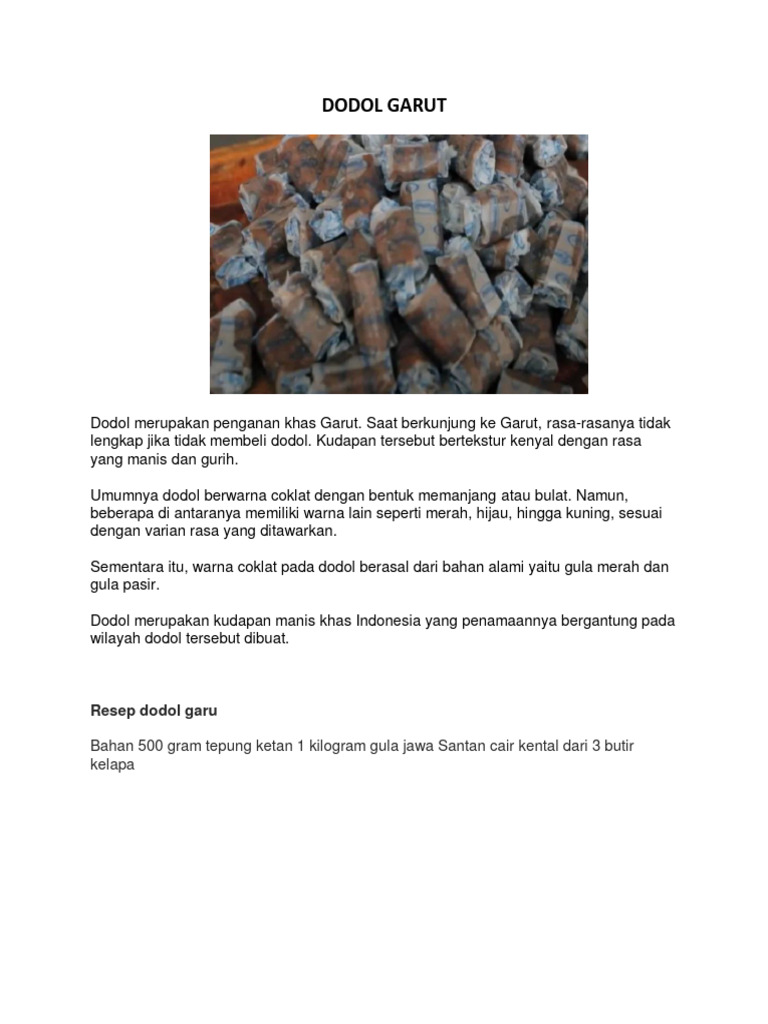 DODOL GARUT

Dodol merupakan penganan khas Garut. Saat berkunjung ke Garut, rasa-rasanya tidak lengkap jika tidak membeli dodol. Kudapan tersebut bertekstur kenyal dengan rasa yang manis dan gurih.

Umumnya dodol berwarna coklat dengan bentuk memanjang atau bulat. Namun, beberapa di antaranya memiliki warna lain seperti merah, hijau, hingga kuning, sesuai dengan varian rasa yang ditawarkan.

Sementara itu, warna coklat pada dodol berasal dari bahan alami yaitu gula merah dan gula pasir.

Dodol merupakan kudapan manis khas Indonesia yang penamaannya bergantung pada wilayah dodol tersebut dibuat.

Resep dodol garu

Bahan 500 gram tepung ketan 1 kilogram gula jawa Santan cair kental dari 3 butir kelapa